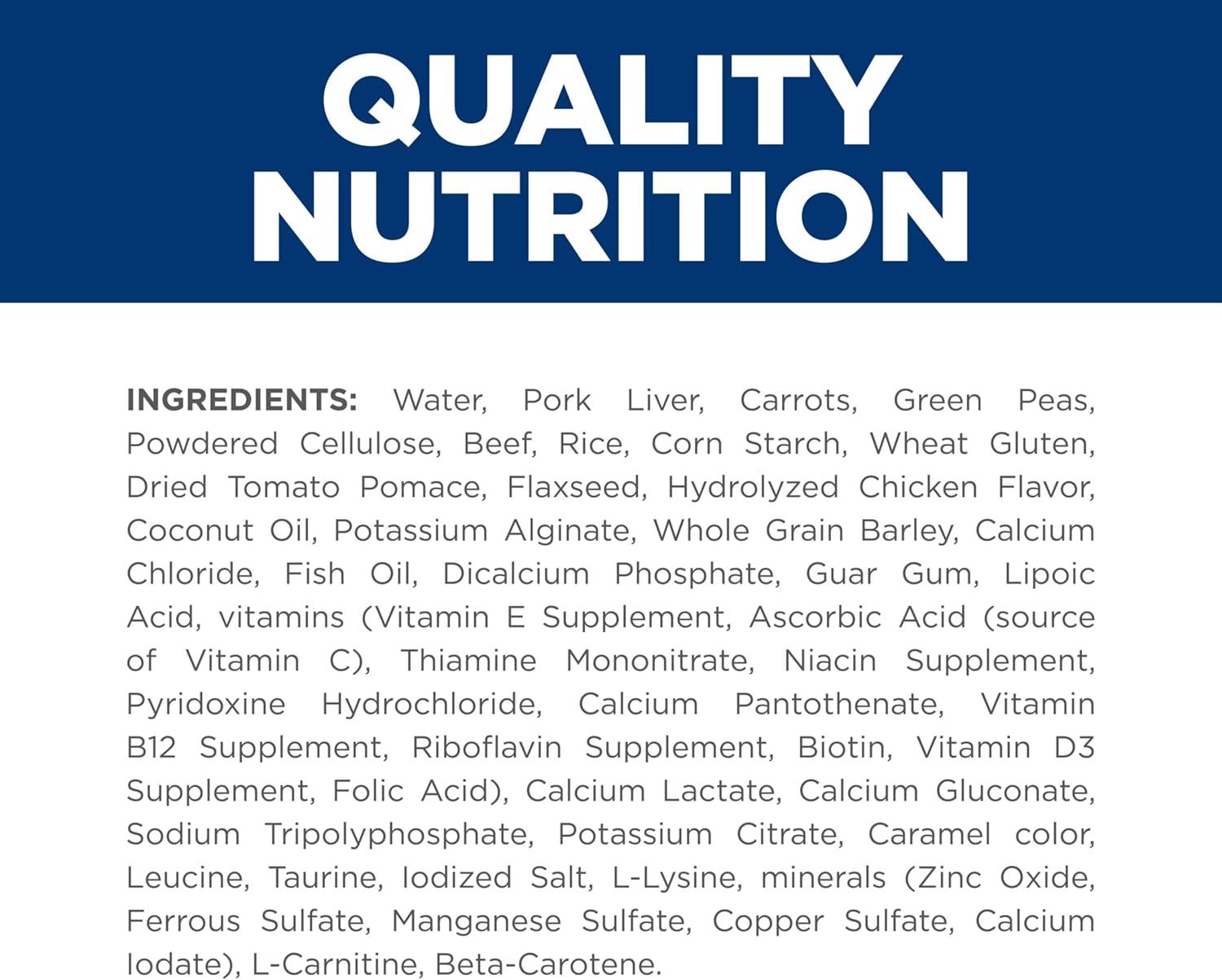 QUALITY NUTRITION

INGREDIENTS: Water, Pork Liver, Carrots, Green Peas, Powdered Cellulose, Beef, Rice, Corn Starch, Wheat Gluten, Dried Tomato Pomace, Flaxseed, Hydrolyzed Chicken Flavor, Coconut Oil, Potassium Alginate, Whole Grain Barley, Calcium Chloride, Fish Oil, Dicalcium Phosphate, Guar Gum, Lipoic Acid, vitamins (Vitamin E Supplement, Ascorbic Acid (source of Vitamin C), Thiamine Mononitrate, Niacin Supplement, Pyridoxine Hydrochloride, Calcium Pantothenate, Vitamin B12 Supplement, Riboflavin Supplement, Biotin, Vitamin D3 Supplement, Folic Acid), Calcium Lactate, Calcium Gluconate, Sodium Tripolyphosphate, Potassium Citrate, Caramel color, Leucine, Taurine, Iodized Salt, L-Lysine, minerals (Zinc Oxide, Ferrous Sulfate, Manganese Sulfate, Copper Sulfate, Calcium Iodate), L-Carnitine, Beta-Carotene.